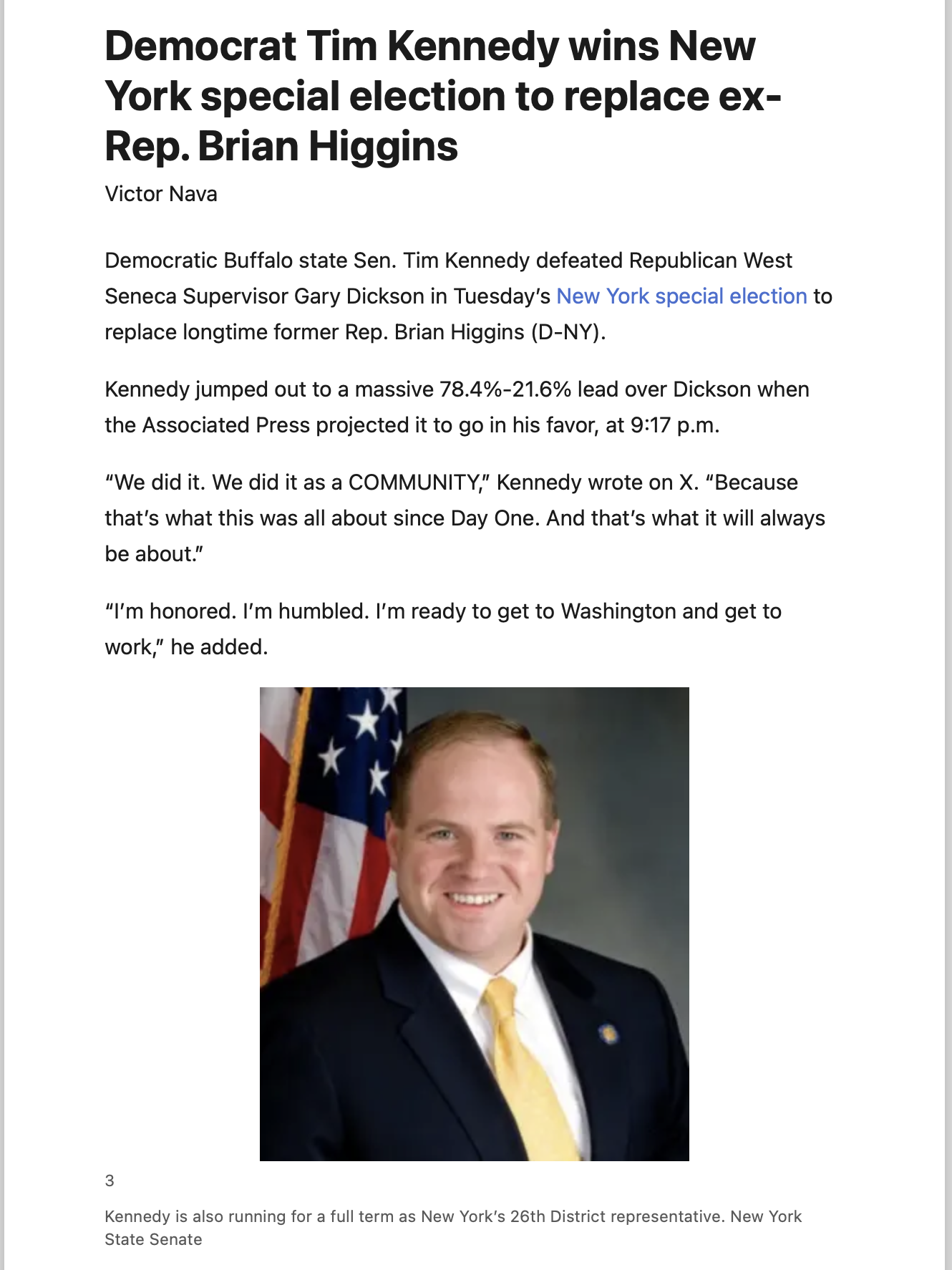 Democrat Tim Kennedy wins New York special election to replace ex-Rep. Brian Higgins

Victor Nava

Democratic Buffalo state Sen. Tim Kennedy defeated Republican West Seneca Supervisor Gary Dickson in Tuesday's New York special election to replace longtime former Rep. Brian Higgins (D-NY).

Kennedy jumped out to a massive 78.4%-21.6% lead over Dickson when the Associated Press projected it to go in his favor, at 9:17 p.m.

"We did it. We did it as a COMMUNITY," Kennedy wrote on X. "Because that's what this was all about since Day One. And that's what it will always be about."

"I'm honored. I'm humbled. I'm ready to get to Washington and get to work," he added.

3

Kennedy is also running for a full term as New York's 26th District representative. New York State Senate